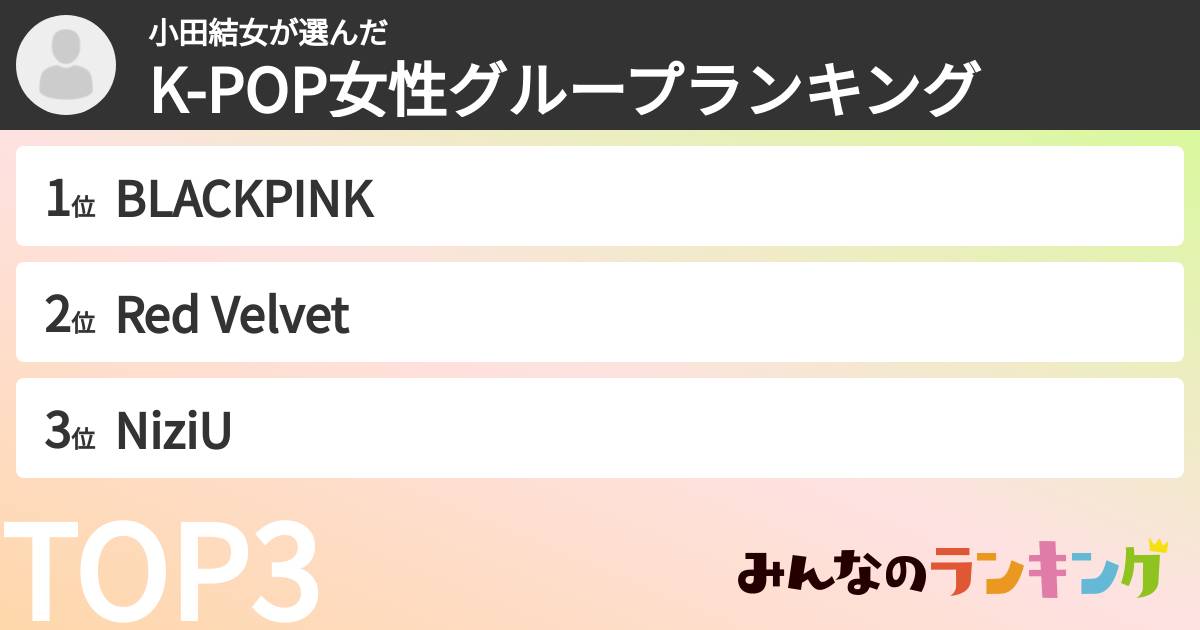 小田結女が選んだ
K-POP女性グループランキング

1位 BLACKPINK

2位 Red Velvet

3位 NiziU

TOP3

みんなのランキング